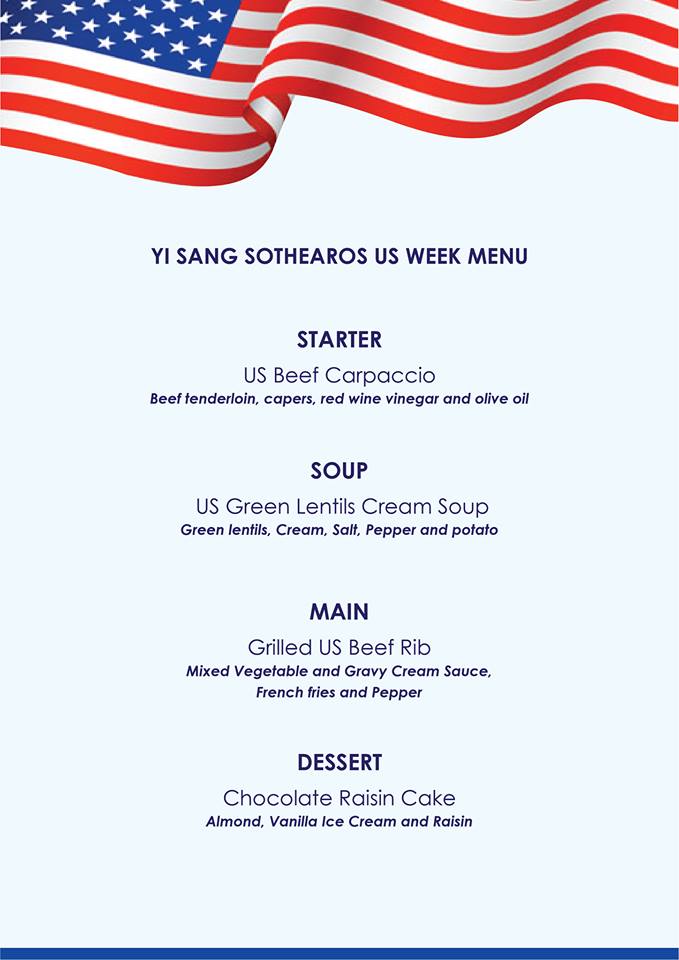 YI SANG SOTHEAROS US WEEK MENU

STARTER

US Beef Carpaccio

Beef tenderloin, capers, red wine vinegar and olive oil

SOUP

US Green Lentils Cream Soup

Green lentils, Cream, Salt, Pepper and potato

MAIN

Grilled US Beef Rib

Mixed Vegetable and Gravy Cream Sauce, French fries and Pepper

DESSERT

Chocolate Raisin Cake

Almond, Vanilla Ice Cream and Raisin